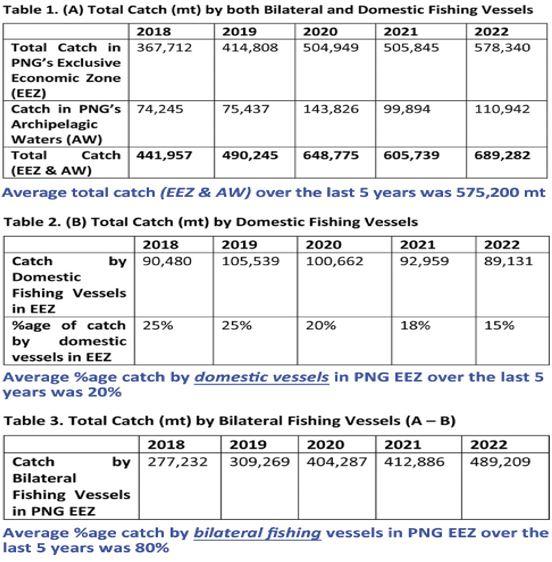 Table 1. (A) Total Catch (mt) by both Bilateral and Domestic Fishing Vessels

| | 2018 | 2019 | 2020 | 2021 | 2022 |
|---|---|---|---|---|---|
| Total Catch in PNG's Exclusive Economic Zone (EEZ) | 367,712 | 414,808 | 504,949 | 505,845 | 578,340 |
| Catch in PNG's Archipelagic Waters (AW) | 74,245 | 75,437 | 143,826 | 99,894 | 110,942 |
| Total Catch (EEZ & AW) | 441,957 | 490,245 | 648,775 | 605,739 | 689,282 |

Average total catch (EEZ & AW) over the last 5 years was 575,200 mt

Table 2. (B) Total Catch (mt) by Domestic Fishing Vessels

| | 2018 | 2019 | 2020 | 2021 | 2022 |
|---|---|---|---|---|---|
| Catch by Domestic Fishing Vessels in EEZ | 90,480 | 105,539 | 100,662 | 92,959 | 89,131 |
| %age of catch by domestic vessels in EEZ | 25% | 25% | 20% | 18% | 15% |

Average %age catch by domestic vessels in PNG EEZ over the last 5 years was 20%

Table 3. Total Catch (mt) by Bilateral Fishing Vessels (A – B)

| | 2018 | 2019 | 2020 | 2021 | 2022 |
|---|---|---|---|---|---|
| Catch by Bilateral Fishing Vessels in PNG EEZ | 277,232 | 309,269 | 404,287 | 412,886 | 489,209 |

Average %age catch by bilateral fishing vessels in PNG EEZ over the last 5 years was 80%